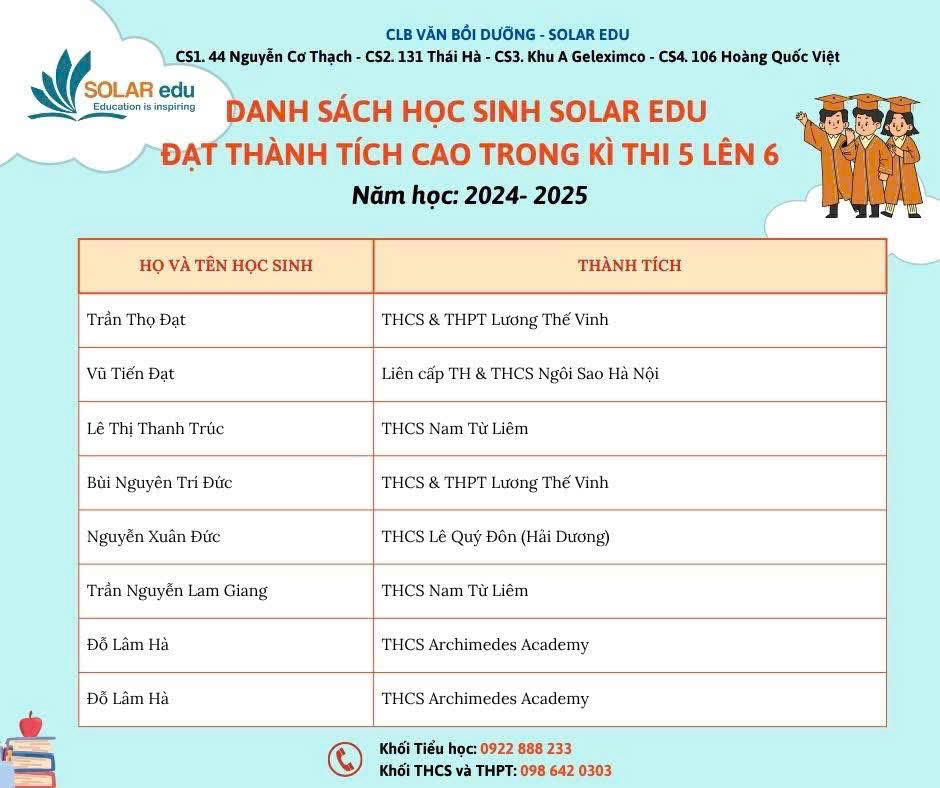 CLB VĂN BỒI DƯỠNG - SOLAR EDU
CS1. 44 Nguyễn Cơ Thạch - CS2. 131 Thái Hà - CS3. Khu A Geleximco - CS4. 106 Hoàng Quốc Việt

SOLAR edu
Education is inspiring

DANH SÁCH HỌC SINH SOLAR EDU
ĐẠT THÀNH TÍCH CAO TRONG KÌ THI 5 LÊN 6
Năm học: 2024- 2025

| HỌ VÀ TÊN HỌC SINH | THÀNH TÍCH |
|---|---|
| Trần Thọ Đạt | THCS & THPT Lương Thế Vinh |
| Vũ Tiến Đạt | Liên cấp TH & THCS Ngôi Sao Hà Nội |
| Lê Thị Thanh Trúc | THCS Nam Từ Liêm |
| Bùi Nguyên Trí Đức | THCS & THPT Lương Thế Vinh |
| Nguyễn Xuân Đức | THCS Lê Quý Đôn (Hải Dương) |
| Trần Nguyễn Lam Giang | THCS Nam Từ Liêm |
| Đỗ Lâm Hà | THCS Archimedes Academy |
| Đỗ Lâm Hà | THCS Archimedes Academy |

Khối Tiểu học: 0922 888 233
Khối THCS và THPT: 098 642 0303